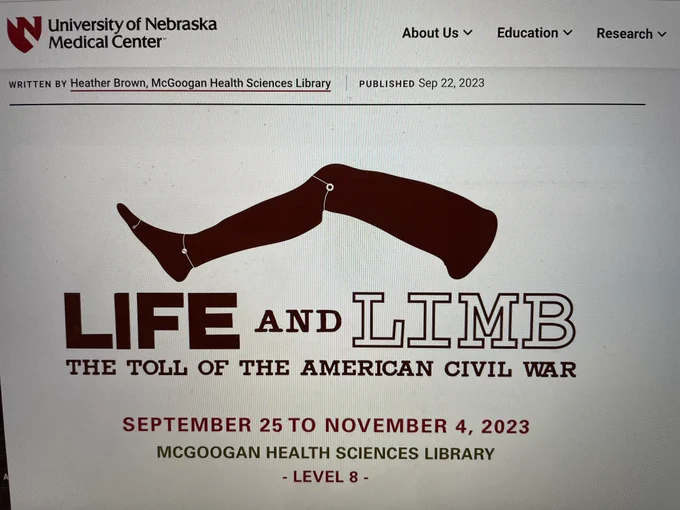 University of Nebraska
Medical Center

About Us
Education
Research

WRITTEN BY Heather Brown, McGoogan Health Sciences Library

PUBLISHED Sep 22, 2023

LIFE AND LIMB
THE TOLL OF THE AMERICAN CIVIL WAR

SEPTEMBER 25 TO NOVEMBER 4, 2023
MCGOOGAN HEALTH SCIENCES LIBRARY
- LEVEL 8 -